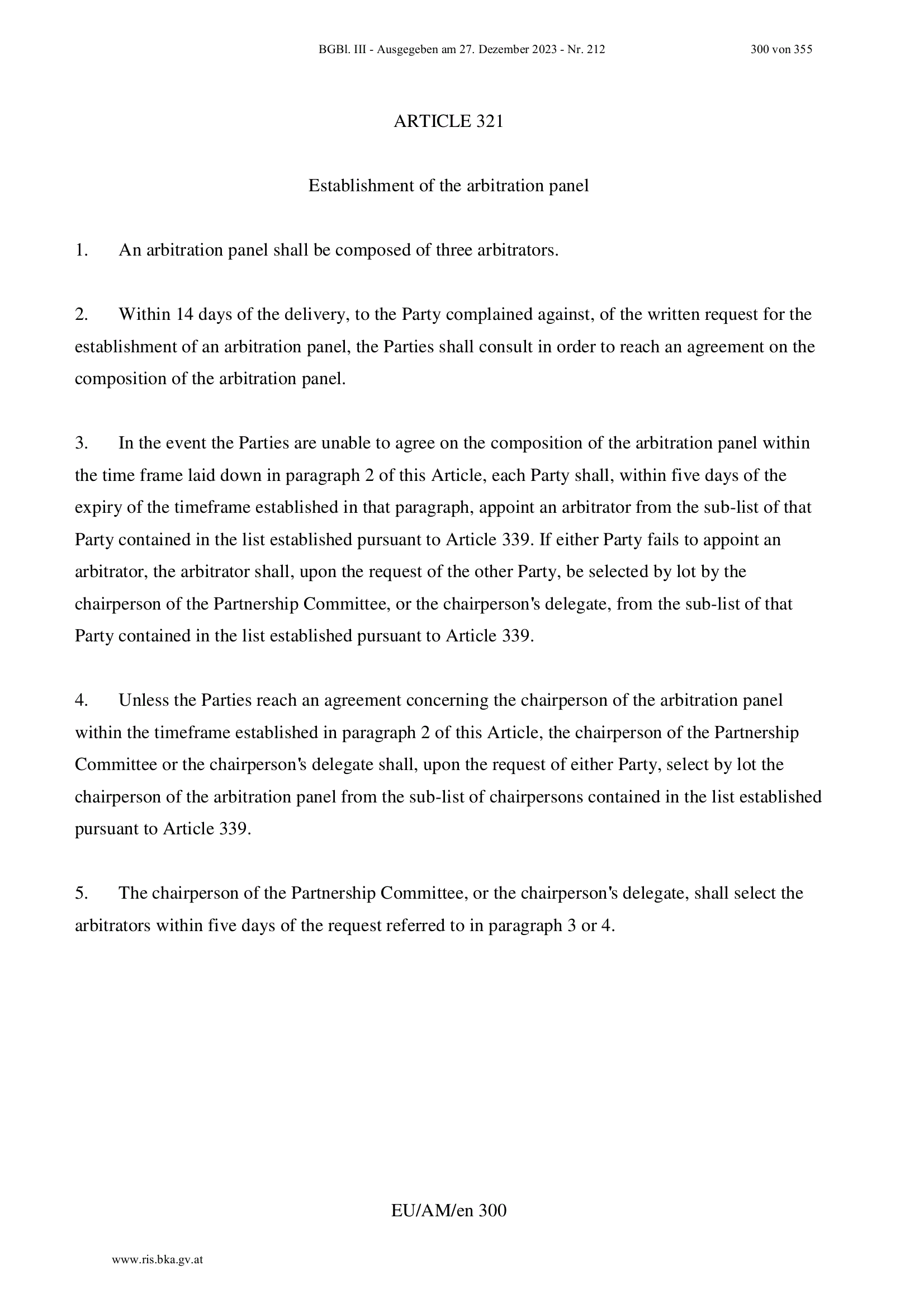 BGBl. III - Ausgegeben am 27. Dezember 2023 - Nr. 212 300 von 355

ARTICLE 321

Establishment of the arbitration panel

1. An arbitration panel shall be composed of three arbitrators.

2. Within 14 days of the delivery, to the Party complained against, of the written request for the establishment of an arbitration panel, the Parties shall consult in order to reach an agreement on the composition of the arbitration panel.

3. In the event the Parties are unable to agree on the composition of the arbitration panel within the time frame laid down in paragraph 2 of this Article, each Party shall, within five days of the expiry of the timeframe established in that paragraph, appoint an arbitrator from the sub-list of that Party contained in the list established pursuant to Article 339. If either Party fails to appoint an arbitrator, the arbitrator shall, upon the request of the other Party, be selected by lot by the chairperson of the Partnership Committee, or the chairperson's delegate, from the sub-list of that Party contained in the list established pursuant to Article 339.

4. Unless the Parties reach an agreement concerning the chairperson of the arbitration panel within the timeframe established in paragraph 2 of this Article, the chairperson of the Partnership Committee or the chairperson's delegate shall, upon the request of either Party, select by lot the chairperson of the arbitration panel from the sub-list of chairpersons contained in the list established pursuant to Article 339.

5. The chairperson of the Partnership Committee, or the chairperson's delegate, shall select the arbitrators within five days of the request referred to in paragraph 3 or 4.

EU/AM/en 300

www.ris.bka.gv.at